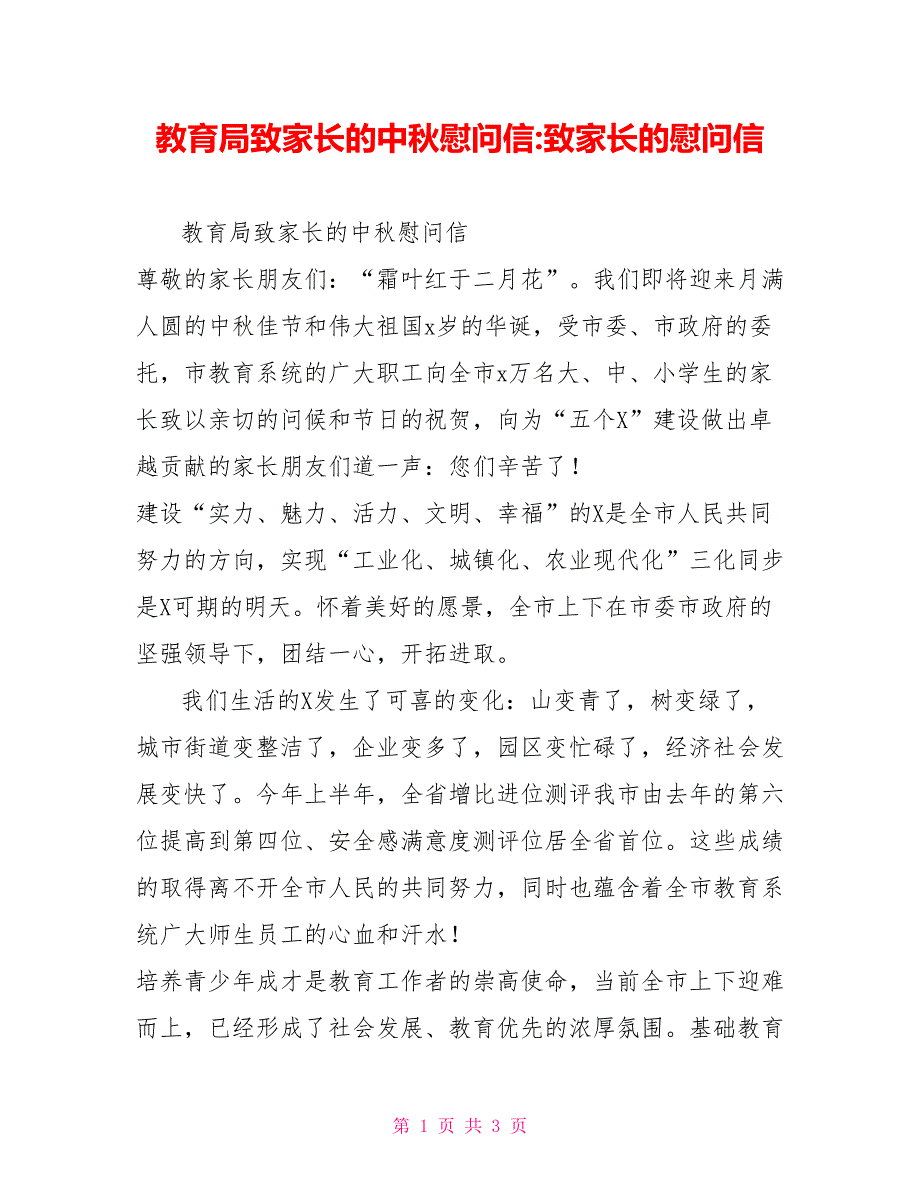 教育局致家长的中秋慰问信:致家长的慰问信

教育局致家长的中秋慰问信

尊敬的家长朋友们：“霜叶红于二月花”。我们即将迎来月满人圆的中秋佳节和伟大祖国x岁的华诞，受市委、市政府的委托，市教育系统的广大职工向全市x万名大、中、小学生的家长致以亲切的问候和节日的祝贺，向为“五个X”建设做出卓越贡献的家长朋友们道一声：您们辛苦了！

建设“实力、魅力、活力、文明、幸福”的X是全市人民共同努力的方向，实现“工业化、城镇化、农业现代化”三化同步是X可期的明天。怀着美好的愿景，全市上下在市委市政府的坚强领导下，团结一心，开拓进取。

我们生活的X发生了可喜的变化：山变青了，树变绿了，城市街道变整洁了，企业变多了，园区变忙碌了，经济社会发展变快了。今年上半年，全省增比进位测评我市由去年的第六位提高到第四位、安全感满意度测评位居全省首位。这些成绩的取得离不开全市人民的共同努力，同时也蕴含着全市教育系统广大师生员工的心血和汗水！

培养青少年成才是教育工作者的崇高使命，当前全市上下迎难而上，已经形成了社会发展、教育优先的浓厚氛围。基础教育

第 1 页 共 3 页